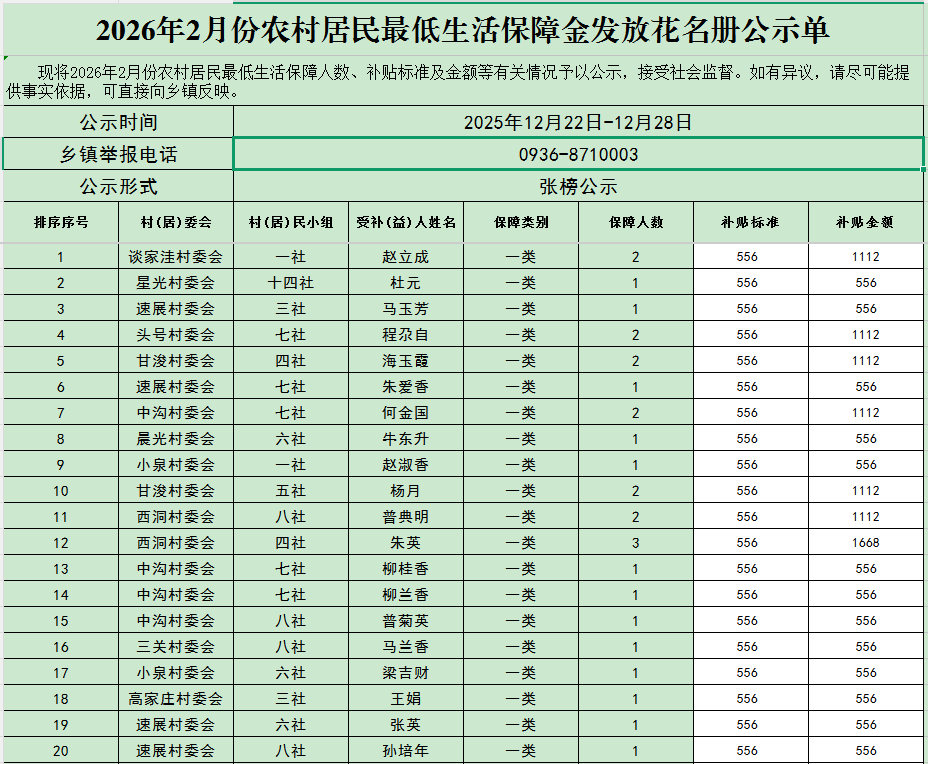 2026年2月份农村居民最低生活保障金发放花名册公示单

现将2026年2月份农村居民最低生活保障人数、补贴标准及金额等有关情况予以公示，接受社会监督。如有异议，请尽可能提供事实依据，可直接向乡镇反映。

| 公示时间 | 2025年12月22日-12月28日 |
|---|---|
| 乡镇举报电话 | 0936-8710003 |
| 公示形式 | 张榜公示 |

| 排序序号 | 村（居）委会 | 村（居）民小组 | 受补（益）人姓名 | 保障类别 | 保障人数 | 补贴标准 | 补贴金额 |
|---|---|---|---|---|---|---|---|
| 1 | 谈家洼村委会 | 一社 | 赵立成 | 一类 | 2 | 556 | 1112 |
| 2 | 星光村委会 | 十四社 | 杜元 | 一类 | 1 | 556 | 556 |
| 3 | 速展村委会 | 三社 | 马玉芳 | 一类 | 1 | 556 | 556 |
| 4 | 头号村委会 | 七社 | 程尕自 | 一类 | 2 | 556 | 1112 |
| 5 | 甘浚村委会 | 四社 | 海玉霞 | 一类 | 2 | 556 | 1112 |
| 6 | 速展村委会 | 七社 | 朱爱香 | 一类 | 1 | 556 | 556 |
| 7 | 中沟村委会 | 七社 | 何金国 | 一类 | 2 | 556 | 1112 |
| 8 | 晨光村委会 | 六社 | 牛东升 | 一类 | 1 | 556 | 556 |
| 9 | 小泉村委会 | 一社 | 赵淑香 | 一类 | 1 | 556 | 556 |
| 10 | 甘浚村委会 | 五社 | 杨月 | 一类 | 2 | 556 | 1112 |
| 11 | 西洞村委会 | 八社 | 普典明 | 一类 | 2 | 556 | 1112 |
| 12 | 西洞村委会 | 四社 | 朱英 | 一类 | 3 | 556 | 1668 |
| 13 | 中沟村委会 | 七社 | 柳桂香 | 一类 | 1 | 556 | 556 |
| 14 | 中沟村委会 | 七社 | 柳兰香 | 一类 | 1 | 556 | 556 |
| 15 | 中沟村委会 | 八社 | 普菊英 | 一类 | 1 | 556 | 556 |
| 16 | 三关村委会 | 八社 | 马兰香 | 一类 | 1 | 556 | 556 |
| 17 | 小泉村委会 | 六社 | 梁吉财 | 一类 | 1 | 556 | 556 |
| 18 | 高家庄村委会 | 三社 | 王娟 | 一类 | 1 | 556 | 556 |
| 19 | 速展村委会 | 六社 | 张英 | 一类 | 1 | 556 | 556 |
| 20 | 速展村委会 | 八社 | 孙培年 | 一类 | 1 | 556 | 556 |